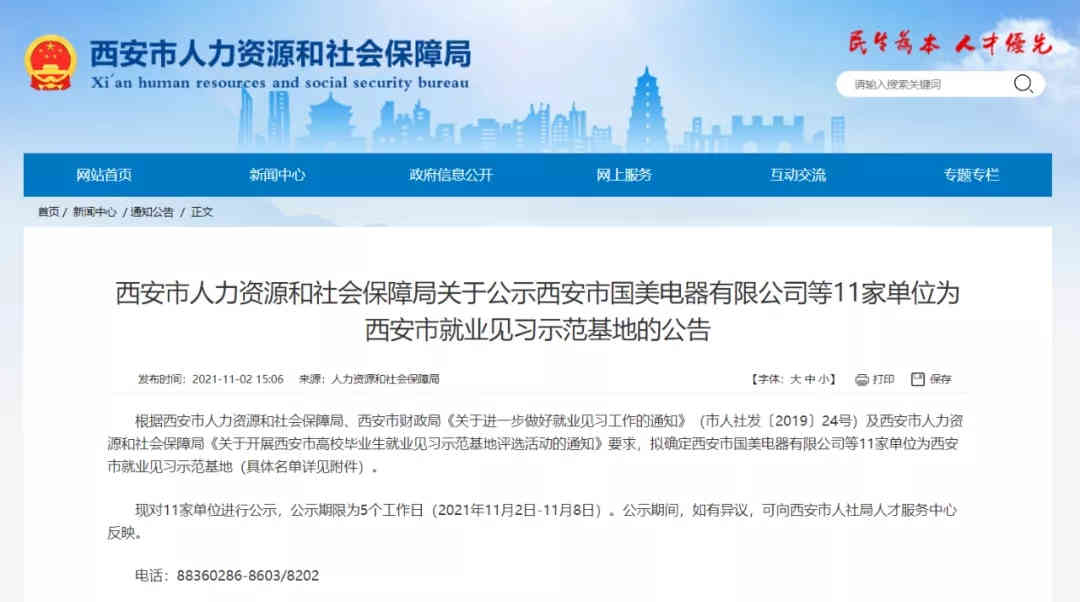 西安市人力资源和社会保障局
Xi'an human resources and social security bureau

民生为本 人才优先

请输入搜索关键词

网站首页 新闻中心 政府信息公开 网上服务 互动交流 专题专栏

首页 | 新闻中心 | 通知公告 | 正文

西安市人力资源和社会保障局关于公示西安市国美电器有限公司等11家单位为西安市就业见习示范基地的公告

发布时间：2021-11-02 15:06 来源：人力资源和社会保障局

【字体：大 中 小】 打印 保存

根据西安市人力资源和社会保障局、西安市财政局《关于进一步做好就业见习工作的通知》（市人社发〔2019〕24号）及西安市人力资源和社会保障局《关于开展西安市高校毕业生就业见习示范基地评选活动的通知》要求，拟确定西安市国美电器有限公司等11家单位为西安市就业见习示范基地（具体名单详见附件）。

现对11家单位进行公示，公示期限为5个工作日（2021年11月2日-11月8日）。公示期间，如有异议，可向西安市人社局人才服务中心反映。

电话：88360286-8603/8202